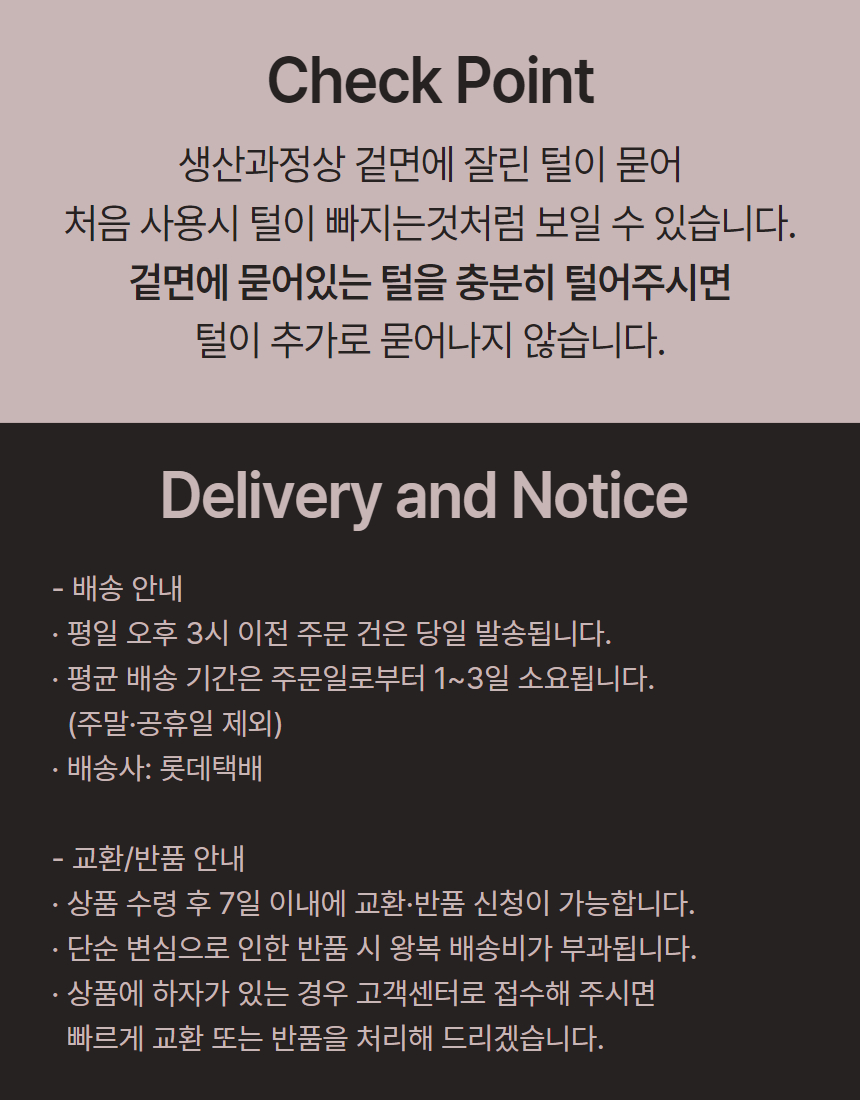 Check Point

생산과정상 겉면에 잘린 털이 묻어
처음 사용시 털이 빠지는것처럼 보일 수 있습니다.
겉면에 묻어있는 털을 충분히 털어주시면
털이 추가로 묻어나지 않습니다.

Delivery and Notice

- 배송 안내
· 평일 오후 3시 이전 주문 건은 당일 발송됩니다.
· 평균 배송 기간은 주문일로부터 1~3일 소요됩니다. (주말·공휴일 제외)
· 배송사: 롯데택배

- 교환/반품 안내
· 상품 수령 후 7일 이내에 교환·반품 신청이 가능합니다.
· 단순 변심으로 인한 반품 시 왕복 배송비가 부과됩니다.
· 상품에 하자가 있는 경우 고객센터로 접수해 주시면 빠르게 교환 또는 반품을 처리해 드리겠습니다.